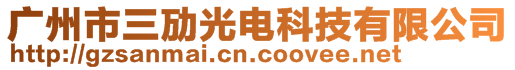 广州市三劢光电科技有限公司
http://gzsanmai.cn.coovee.net